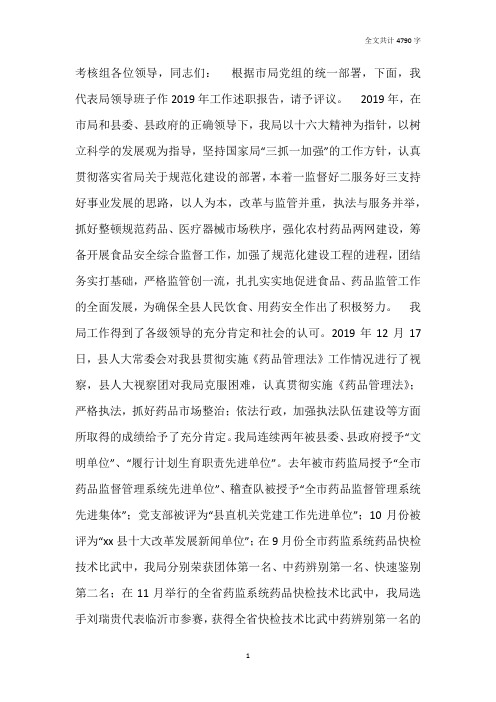 全文共计 4790 字

考核组各位领导，同志们： 根据市局党组的统一部署，下面，我代表局领导班子作 2019 年工作述职报告，请予评议。 2019 年，在市局和县委、县政府的正确领导下，我局以十六大精神为指针，以树立科学的发展观为指导，坚持国家局“三抓一加强”的工作方针，认真贯彻落实省局关于规范化建设的部署，本着一监督好二服务好三支持好事业发展的思路，以人为本，改革与监管并重，执法与服务并举，抓好整顿规范药品、医疗器械市场秩序，强化农村药品两网建设，筹备开展食品安全综合监督工作，加强了规范化建设工程的进程，团结务实打基础，严格监管创一流，扎扎实实地促进食品、药品监管工作的全面发展，为确保全县人民饮食、用药安全作出了积极努力。 我局工作得到了各级领导的充分肯定和社会的认可。2019 年 12 月 17 日，县人大常委会对我县贯彻实施《药品管理法》工作情况进行了视察，县人大视察团对我局克服困难，认真贯彻实施《药品管理法》；严格执法，抓好药品市场整治；依法行政，加强执法队伍建设等方面所取得的成绩给予了充分肯定。我局连续两年被县委、县政府授予“文明单位”、“履行计划生育职责先进单位”。去年被市药监局授予“全市药品监督管理系统先进单位”、稽查队被授予“全市药品监督管理系统先进集体”；党支部被评为“县直机关党建工作先进单位”；10 月份被评为“xx 县十大改革发展新闻单位”；在 9 月份全市药监系统药品快检技术比武中，我局分别荣获团体第一名、中药辨别第一名、快速鉴别第二名；在 11 月举行的全省药监系统药品快检技术比武中，我局选手刘瑞贵代表临沂市参赛，获得全省快检技术比武中药辨别第一名的

1